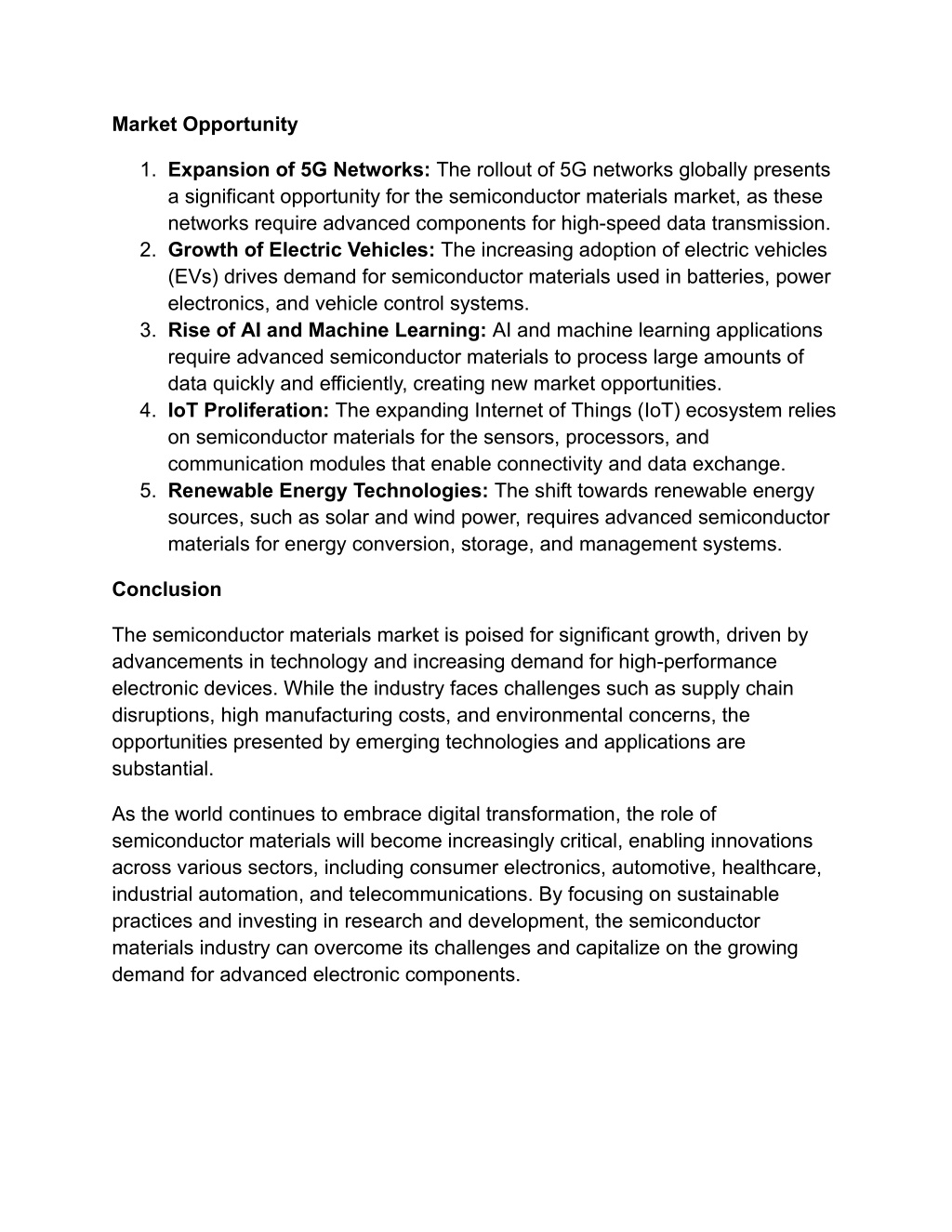 Market Opportunity

1. Expansion of 5G Networks: The rollout of 5G networks globally presents a significant opportunity for the semiconductor materials market, as these networks require advanced components for high-speed data transmission.
2. Growth of Electric Vehicles: The increasing adoption of electric vehicles (EVs) drives demand for semiconductor materials used in batteries, power electronics, and vehicle control systems.
3. Rise of AI and Machine Learning: AI and machine learning applications require advanced semiconductor materials to process large amounts of data quickly and efficiently, creating new market opportunities.
4. IoT Proliferation: The expanding Internet of Things (IoT) ecosystem relies on semiconductor materials for the sensors, processors, and communication modules that enable connectivity and data exchange.
5. Renewable Energy Technologies: The shift towards renewable energy sources, such as solar and wind power, requires advanced semiconductor materials for energy conversion, storage, and management systems.

Conclusion

The semiconductor materials market is poised for significant growth, driven by advancements in technology and increasing demand for high-performance electronic devices. While the industry faces challenges such as supply chain disruptions, high manufacturing costs, and environmental concerns, the opportunities presented by emerging technologies and applications are substantial.

As the world continues to embrace digital transformation, the role of semiconductor materials will become increasingly critical, enabling innovations across various sectors, including consumer electronics, automotive, healthcare, industrial automation, and telecommunications. By focusing on sustainable practices and investing in research and development, the semiconductor materials industry can overcome its challenges and capitalize on the growing demand for advanced electronic components.